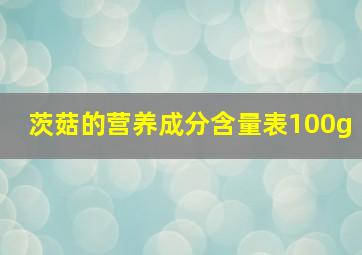 茨菇的营养成分含量表100g